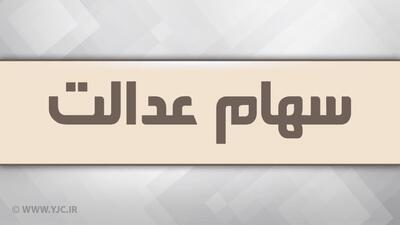 سهام عدالت

© WWW.YJC.IR